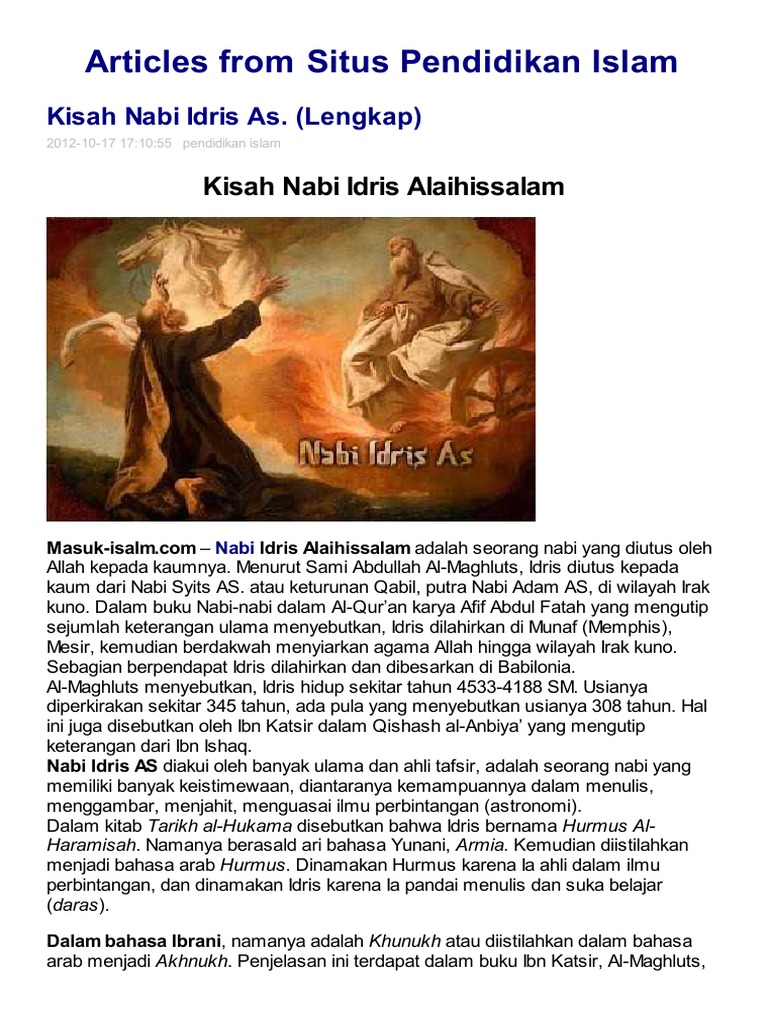 Articles from Situs Pendidikan Islam

Kisah Nabi Idris As. (Lengkap)

2012-10-17 17:10:55 pendidikan islam

Kisah Nabi Idris Alaihissalam

Nabi Idris As

Masuk-isalm.com – Nabi Idris Alaihissalam adalah seorang nabi yang diutus oleh Allah kepada kaumnya. Menurut Sami Abdullah Al-Maghluts, Idris diutus kepada kaum dari Nabi Syits AS. atau keturunan Qabil, putra Nabi Adam AS, di wilayah Irak kuno. Dalam buku Nabi-nabi dalam Al-Qur'an karya Afif Abdul Fatah yang mengutip sejumlah keterangan ulama menyebutkan, Idris dilahirkan di Munaf (Memphis), Mesir, kemudian berdakwah menyiarkan agama Allah hingga wilayah Irak kuno. Sebagian berpendapat Idris dilahirkan dan dibesarkan di Babilonia.
Al-Maghluts menyebutkan, Idris hidup sekitar tahun 4533-4188 SM. Usianya diperkirakan sekitar 345 tahun, ada pula yang menyebutkan usianya 308 tahun. Hal ini juga disebutkan oleh Ibn Katsir dalam Qishash al-Anbiya' yang mengutip keterangan dari Ibn Ishaq.
Nabi Idris AS diakui oleh banyak ulama dan ahli tafsir, adalah seorang nabi yang memiliki banyak keistimewaan, diantaranya kemampuannya dalam menulis, menggambar, menjahit, menguasai ilmu perbintangan (astronomi).
Dalam kitab Tarikh al-Hukama disebutkan bahwa Idris bernama Hurmus Al-Haramisah. Namanya berasald ari bahasa Yunani, Armia. Kemudian diistilahkan menjadi bahasa arab Hurmus. Dinamakan Hurmus karena Ia ahli dalam ilmu perbintangan, dan dinamakan Idris karena Ia pandai menulis dan suka belajar (daras).

Dalam bahasa Ibrani, namanya adalah Khunukh atau diistilahkan dalam bahasa arab menjadi Akhnukh. Penjelasan ini terdapat dalam buku Ibn Katsir, Al-Maghluts,